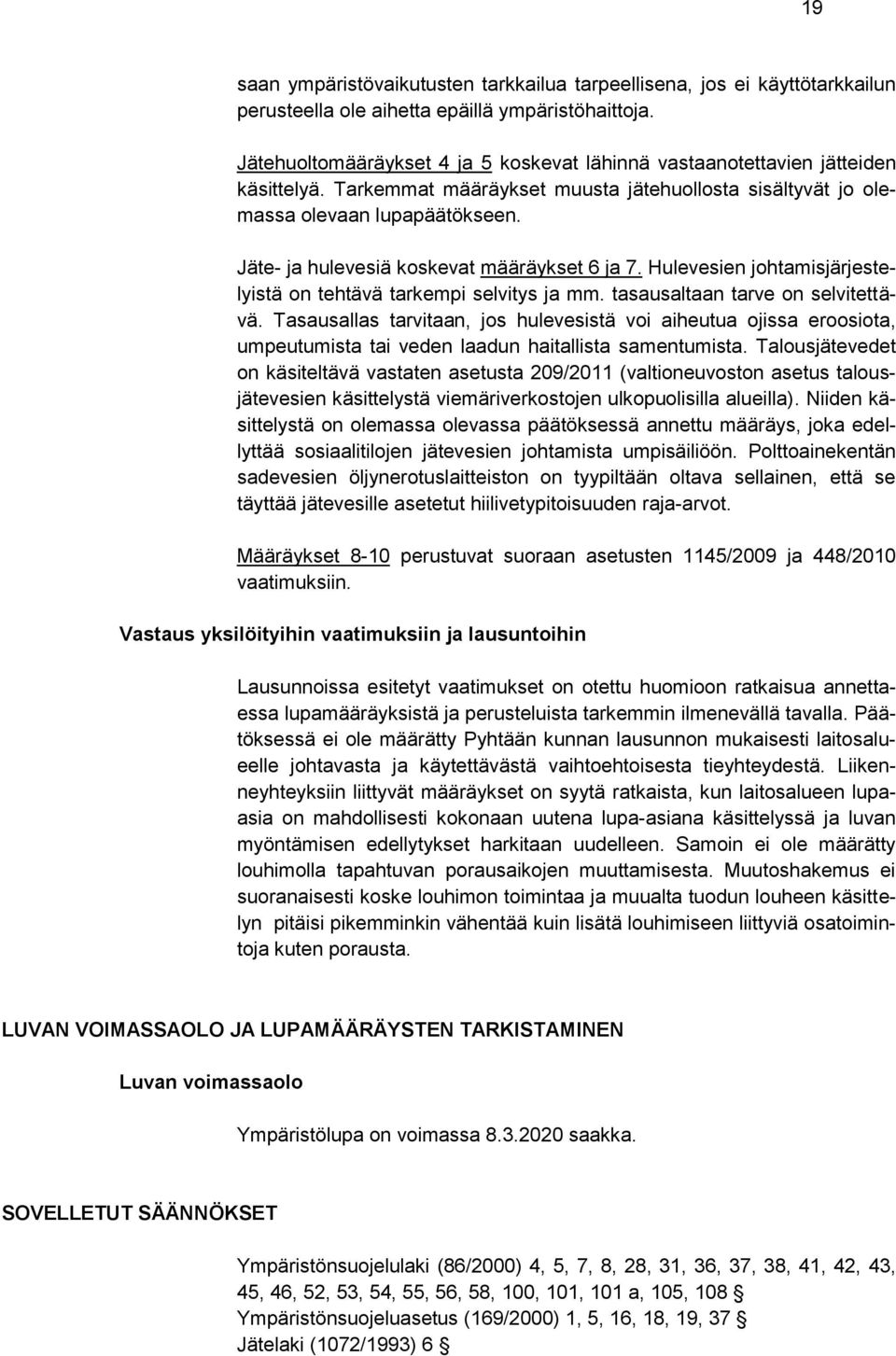 19

saan ympäristövaikutusten tarkkailua tarpeellisena, jos ei käyttötarkkailun perusteella ole aihetta epäillä ympäristöhaittoja.

Jätehuoltomääräykset 4 ja 5 koskevat lähinnä vastaanotettavien jätteiden käsittelyä. Tarkemmat määräykset muusta jätehuollosta sisältyvät jo olemassa olevaan lupapäätökseen.

Jäte- ja hulevesiä koskevat määräykset 6 ja 7. Hulevesien johtamisjärjestelyistä on tehtävä tarkempi selvitys ja mm. tasausaltaan tarve on selvitettävä. Tasausallas tarvitaan, jos hulevesistä voi aiheutua ojissa eroosiota, umpeutumista tai veden laadun haitallista samentumista. Talousjätevedet on käsiteltävä vastaten asetusta 209/2011 (valtioneuvoston asetus talousjätevesien käsittelystä viemäriverkostojen ulkopuolisilla alueilla). Niiden käsittelystä on olemassa olevassa päätöksessä annettu määräys, joka edellyttää sosiaalitilojen jätevesien johtamista umpisäiliöön. Polttoainekentän sadevesien öljynerotuslaitteiston on tyypiltään oltava sellainen, että se täyttää jätevesille asetetut hiilivetypitoisuuden raja-arvot.

Määräykset 8-10 perustuvat suoraan asetusten 1145/2009 ja 448/2010 vaatimuksiin.

Vastaus yksilöityihin vaatimuksiin ja lausuntoihin

Lausunnoissa esitetyt vaatimukset on otettu huomioon ratkaisua annettaessa lupamääräyksistä ja perusteluista tarkemmin ilmenevällä tavalla. Päätöksessä ei ole määrätty Pyhtään kunnan lausunnon mukaisesti laitosalueelle johtavasta ja käytettävästä vaihtoehtoisesta tieyhteydestä. Liikenneyhteyksiin liittyvät määräykset on syytä ratkaista, kun laitosalueen lupaasia on mahdollisesti kokonaan uutena lupa-asiana käsittelyssä ja luvan myöntämisen edellytykset harkitaan uudelleen. Samoin ei ole määrätty louhimolla tapahtuvan porausaikojen muuttamisesta. Muutoshakemus ei suoranaisesti koske louhimon toimintaa ja muualta tuodun louheen käsittelyn pitäisi pikemminkin vähentää kuin lisätä louhimiseen liittyviä osatoimintoja kuten porausta.

LUVAN VOIMASSAOLO JA LUPAMÄÄRÄYSTEN TARKISTAMINEN

Luvan voimassaolo

Ympäristölupa on voimassa 8.3.2020 saakka.

SOVELLETUT SÄÄNNÖKSET

Ympäristönsuojelulaki (86/2000) 4, 5, 7, 8, 28, 31, 36, 37, 38, 41, 42, 43, 45, 46, 52, 53, 54, 55, 56, 58, 100, 101, 101 a, 105, 108 §
Ympäristönsuojeluasetus (169/2000) 1, 5, 16, 18, 19, 37 §
Jätelaki (1072/1993) 6 §